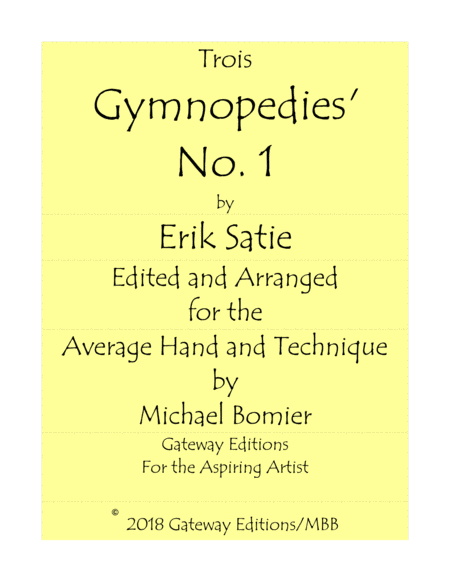 Trois

Gymnopedies'

No. 1

by

Erik Satie

Edited and Arranged
for the
Average Hand and Technique
by
Michael Bomier

Gateway Editions
For the Aspiring Artist

© 2018 Gateway Editions/MBB